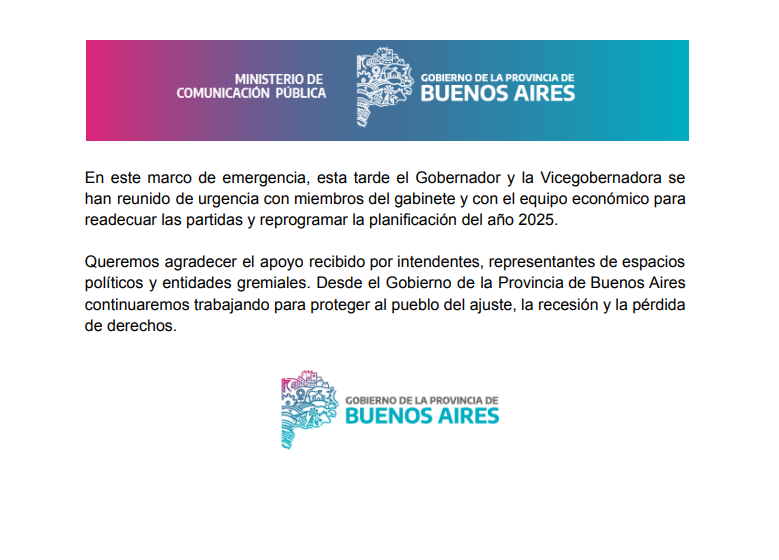 MINISTERIO DE
COMUNICACIÓN PÚBLICA

GOBIERNO DE LA PROVINCIA DE
BUENOS AIRES

En este marco de emergencia, esta tarde el Gobernador y la Vicegobernadora se han reunido de urgencia con miembros del gabinete y con el equipo económico para readecuar las partidas y reprogramar la planificación del año 2025.

Queremos agradecer el apoyo recibido por intendentes, representantes de espacios políticos y entidades gremiales. Desde el Gobierno de la Provincia de Buenos Aires continuaremos trabajando para proteger al pueblo del ajuste, la recesión y la pérdida de derechos.

GOBIERNO DE LA PROVINCIA DE
BUENOS AIRES